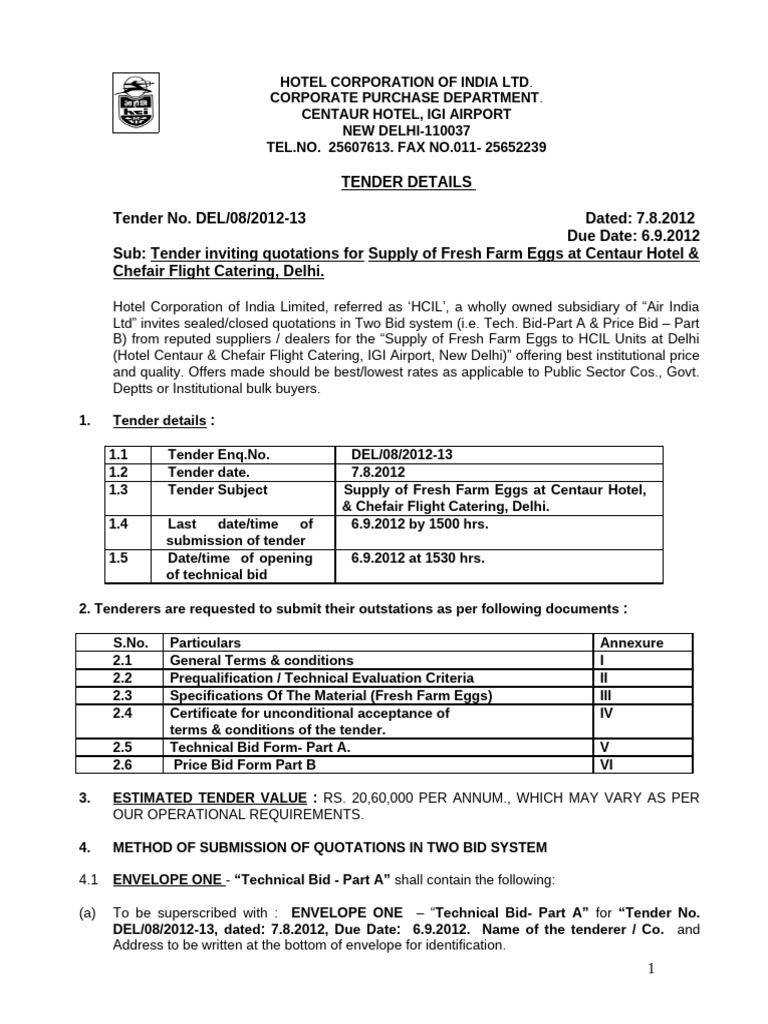 HOTEL CORPORATION OF INDIA LTD.
CORPORATE PURCHASE DEPARTMENT.
CENTAUR HOTEL, IGI AIRPORT
NEW DELHI-110037
TEL.NO. 25607613. FAX NO.011- 25652239

TENDER DETAILS

Tender No. DEL/08/2012-13 Dated: 7.8.2012
Due Date: 6.9.2012

Sub: Tender inviting quotations for Supply of Fresh Farm Eggs at Centaur Hotel & Chefair Flight Catering, Delhi.

Hotel Corporation of India Limited, referred as 'HCIL', a wholly owned subsidiary of "Air India Ltd" invites sealed/closed quotations in Two Bid system (i.e. Tech. Bid-Part A & Price Bid – Part B) from reputed suppliers / dealers for the "Supply of Fresh Farm Eggs to HCIL Units at Delhi (Hotel Centaur & Chefair Flight Catering, IGI Airport, New Delhi)" offering best institutional price and quality. Offers made should be best/lowest rates as applicable to Public Sector Cos., Govt. Deptts or Institutional bulk buyers.

1. Tender details :

| 1.1 | Tender Enq.No. | DEL/08/2012-13 |
|---|---|---|
| 1.2 | Tender date. | 7.8.2012 |
| 1.3 | Tender Subject | Supply of Fresh Farm Eggs at Centaur Hotel, & Chefair Flight Catering, Delhi. |
| 1.4 | Last date/time of submission of tender | 6.9.2012 by 1500 hrs. |
| 1.5 | Date/time of opening of technical bid | 6.9.2012 at 1530 hrs. |

2. Tenderers are requested to submit their outstations as per following documents :

| S.No. | Particulars | Annexure |
|---|---|---|
| 2.1 | General Terms & conditions | I |
| 2.2 | Prequalification / Technical Evaluation Criteria | II |
| 2.3 | Specifications Of The Material (Fresh Farm Eggs) | III |
| 2.4 | Certificate for unconditional acceptance of terms & conditions of the tender. | IV |
| 2.5 | Technical Bid Form- Part A. | V |
| 2.6 | Price Bid Form Part B | VI |

3. ESTIMATED TENDER VALUE : RS. 20,60,000 PER ANNUM., WHICH MAY VARY AS PER OUR OPERATIONAL REQUIREMENTS.

4. METHOD OF SUBMISSION OF QUOTATIONS IN TWO BID SYSTEM

4.1 ENVELOPE ONE - "Technical Bid - Part A" shall contain the following:

(a) To be superscribed with : ENVELOPE ONE – "Technical Bid- Part A" for "Tender No. DEL/08/2012-13, dated: 7.8.2012, Due Date: 6.9.2012. Name of the tenderer / Co. and Address to be written at the bottom of envelope for identification.

1